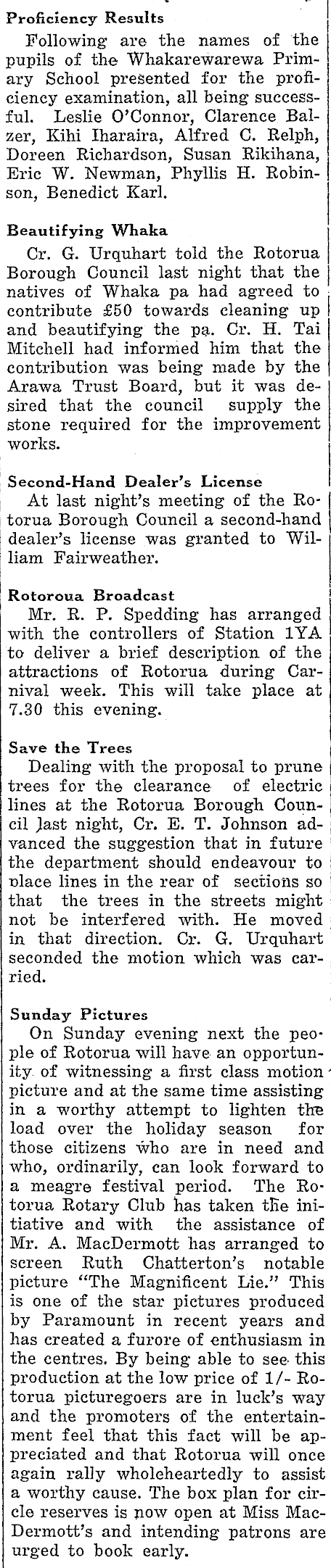 Proficiency Results

Following are the names of the pupils of the Whakarewarewa Primary School presented for the proficiency examination, all being successful. Leslie O'Connor, Clarence Balzer, Kihi Iharaira, Alfred C. Relph, Doreen Richardson, Susan Rikihana, Eric W. Newman, Phyllis H. Robinson, Benedict Karl.

Beautifying Whaka

Cr. G. Urquhart told the Rotorua Borough Council last night that the natives of Whaka pa had agreed to contribute £50 towards cleaning up and beautifying the pa. Cr. H. Tai Mitchell had informed him that the contribution was being made by the Arawa Trust Board, but it was desired that the council supply the stone required for the improvement works.

Second-Hand Dealer's License

At last night's meeting of the Rotorua Borough Council a second-hand dealer's license was granted to William Fairweather.

Rotoroua Broadcast

Mr. R. P. Spedding has arranged with the controllers of Station 1YA to deliver a brief description of the attractions of Rotorua during Carnival week. This will take place at 7.30 this evening.

Save the Trees

Dealing with the proposal to prune trees for the clearance of electric lines at the Rotorua Borough Council last night, Cr. E. T. Johnson advanced the suggestion that in future the department should endeavour to place lines in the rear of sections so that the trees in the streets might not be interfered with. He moved in that direction. Cr. G. Urquhart seconded the motion which was carried.

Sunday Pictures

On Sunday evening next the people of Rotorua will have an opportunity of witnessing a first class motion picture and at the same time assisting in a worthy attempt to lighten the load over the holiday season for those citizens who are in need and who, ordinarily, can look forward to a meagre festival period. The Rotorua Rotary Club has taken the initiative and with the assistance of Mr. A. MacDermott has arranged to screen Ruth Chatterton's notable picture "The Magnificent Lie." This is one of the star pictures produced by Paramount in recent years and has created a furore of enthusiasm in the centres. By being able to see this production at the low price of 1/- Rotorua picturegoers are in luck's way and the promoters of the entertainment feel that this fact will be appreciated and that Rotorua will once again rally wholeheartedly to assist a worthy cause. The box plan for circle reserves is now open at Miss MacDermott's and intending patrons are urged to book early.